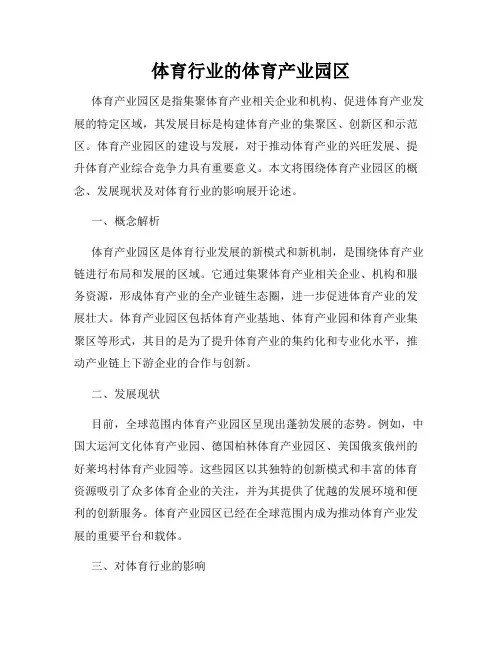 体育行业的体育产业园区

体育产业园区是指集聚体育产业相关企业和机构、促进体育产业发展的特定区域，其发展目标是构建体育产业的集聚区、创新区和示范区。体育产业园区的建设与发展，对于推动体育产业的兴旺发展、提升体育产业综合竞争力具有重要意义。本文将围绕体育产业园区的概念、发展现状及对体育行业的影响展开论述。

一、概念解析

体育产业园区是体育行业发展的新模式和新机制，是围绕体育产业链进行布局和发展的区域。它通过集聚体育产业相关企业、机构和服务资源，形成体育产业的全产业链生态圈，进一步促进体育产业的发展壮大。体育产业园区包括体育产业基地、体育产业园和体育产业集聚区等形式，其目的是为了提升体育产业的集约化和专业化水平，推动产业链上下游企业的合作与创新。

二、发展现状

目前，全球范围内体育产业园区呈现出蓬勃发展的态势。例如，中国大运河文化体育产业园、德国柏林体育产业园区、美国俄亥俄州的好莱坞村体育产业园等。这些园区以其独特的创新模式和丰富的体育资源吸引了众多体育企业的关注，并为其提供了优越的发展环境和便利的创新服务。体育产业园区已经在全球范围内成为推动体育产业发展的重要平台和载体。

三、对体育行业的影响